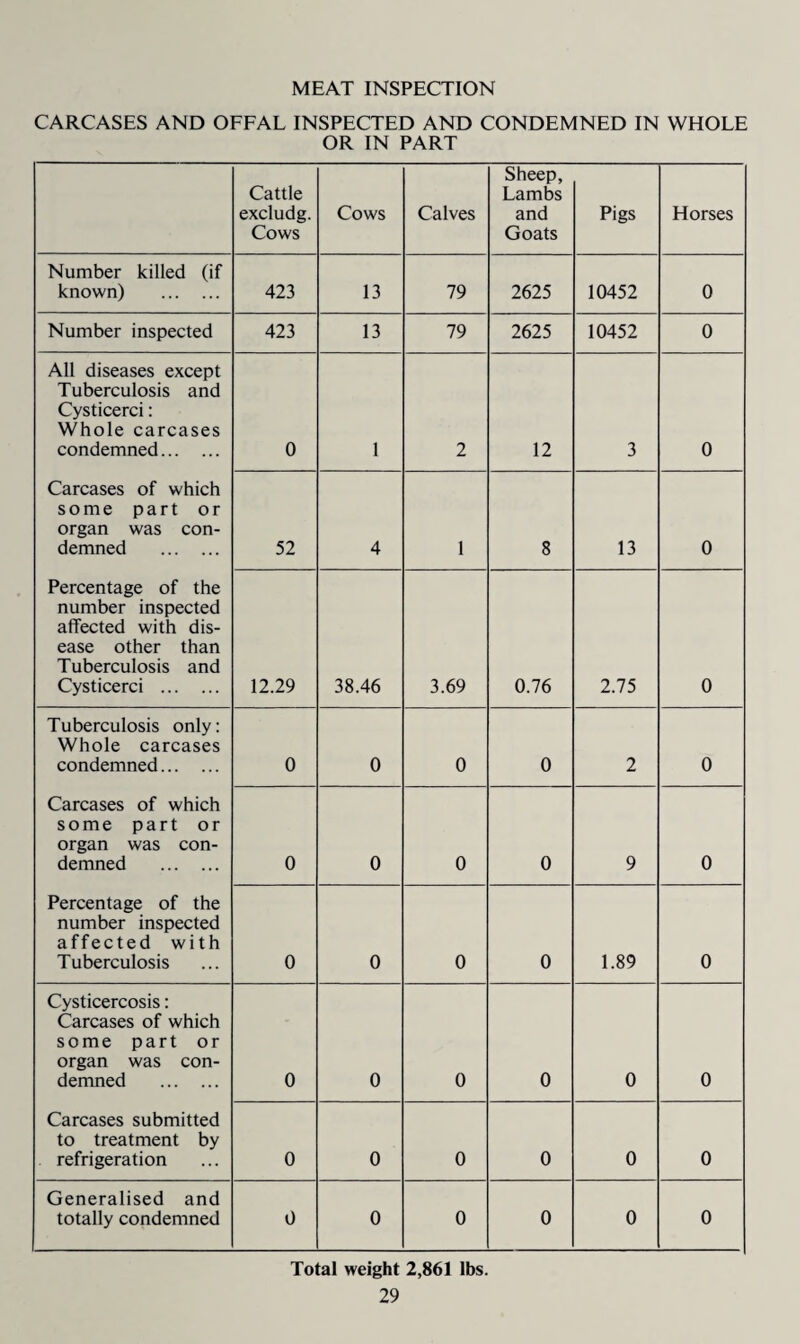 MEAT INSPECTION

CARCASES AND OFFAL INSPECTED AND CONDEMNED IN WHOLE OR IN PART

| | Cattle excludg. Cows | Cows | Calves | Sheep, Lambs and Goats | Pigs | Horses |
|---|---|---|---|---|---|---|
| Number killed (if known) ... ... | 423 | 13 | 79 | 2625 | 10452 | 0 |
| Number inspected | 423 | 13 | 79 | 2625 | 10452 | 0 |
| All diseases except Tuberculosis and Cysticerci: Whole carcases condemned... ... | 0 | 1 | 2 | 12 | 3 | 0 |
| Carcases of which some part or organ was condemned ... ... | 52 | 4 | 1 | 8 | 13 | 0 |
| Percentage of the number inspected affected with disease other than Tuberculosis and Cysticerci ... ... | 12.29 | 38.46 | 3.69 | 0.76 | 2.75 | 0 |
| Tuberculosis only: Whole carcases condemned... ... | 0 | 0 | 0 | 0 | 2 | 0 |
| Carcases of which some part or organ was condemned ... ... | 0 | 0 | 0 | 0 | 9 | 0 |
| Percentage of the number inspected affected with Tuberculosis ... | 0 | 0 | 0 | 0 | 1.89 | 0 |
| Cysticercosis: Carcases of which some part or organ was condemned ... ... | 0 | 0 | 0 | 0 | 0 | 0 |
| Carcases submitted to treatment by refrigeration ... | 0 | 0 | 0 | 0 | 0 | 0 |
| Generalised and totally condemned | 0 | 0 | 0 | 0 | 0 | 0 |

Total weight 2,861 lbs.

29